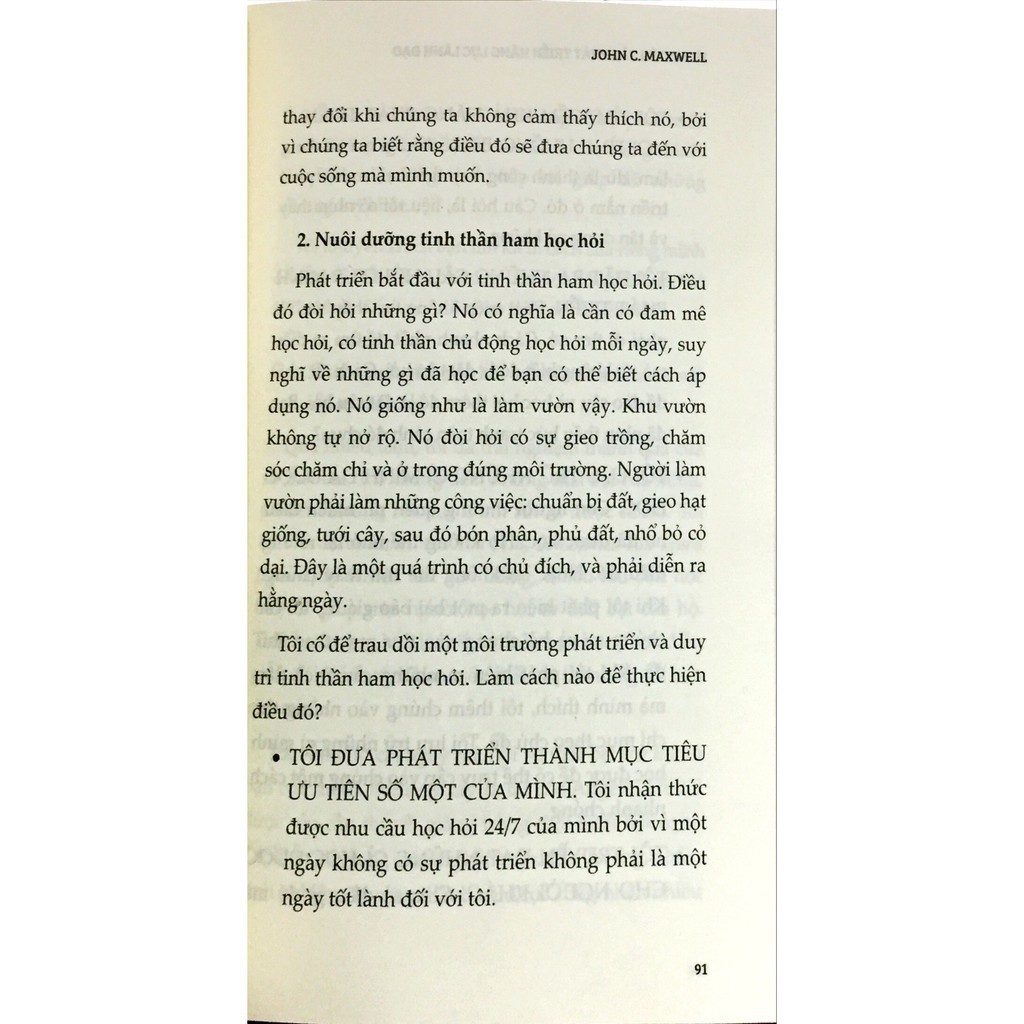 JOHN C. MAXWELL

thay đổi khi chúng ta không cảm thấy thích nó, bởi vì chúng ta biết rằng điều đó sẽ đưa chúng ta đến với cuộc sống mà mình muốn.

2. Nuôi dưỡng tinh thần ham học hỏi

Phát triển bắt đầu với tinh thần ham học hỏi. Điều đó đòi hỏi những gì? Nó có nghĩa là cần có đam mê học hỏi, có tinh thần chủ động học hỏi mỗi ngày, suy nghĩ về những gì đã học để bạn có thể biết cách áp dụng nó. Nó giống như là làm vườn vậy. Khu vườn không tự nở rộ. Nó đòi hỏi có sự gieo trồng, chăm sóc chăm chỉ và ở trong đúng môi trường. Người làm vườn phải làm những công việc: chuẩn bị đất, gieo hạt giống, tưới cây, sau đó bón phân, phủ đất, nhổ bỏ cỏ dại. Đây là một quá trình có chủ đích, và phải diễn ra hằng ngày.

Tôi cố để trau dồi một môi trường phát triển và duy trì tinh thần ham học hỏi. Làm cách nào để thực hiện điều đó?

• TÔI ĐƯA PHÁT TRIỂN THÀNH MỤC TIÊU ƯU TIÊN SỐ MỘT CỦA MÌNH. Tôi nhận thức được nhu cầu học hỏi 24/7 của mình bởi vì một ngày không có sự phát triển không phải là một ngày tốt lành đối với tôi.

91